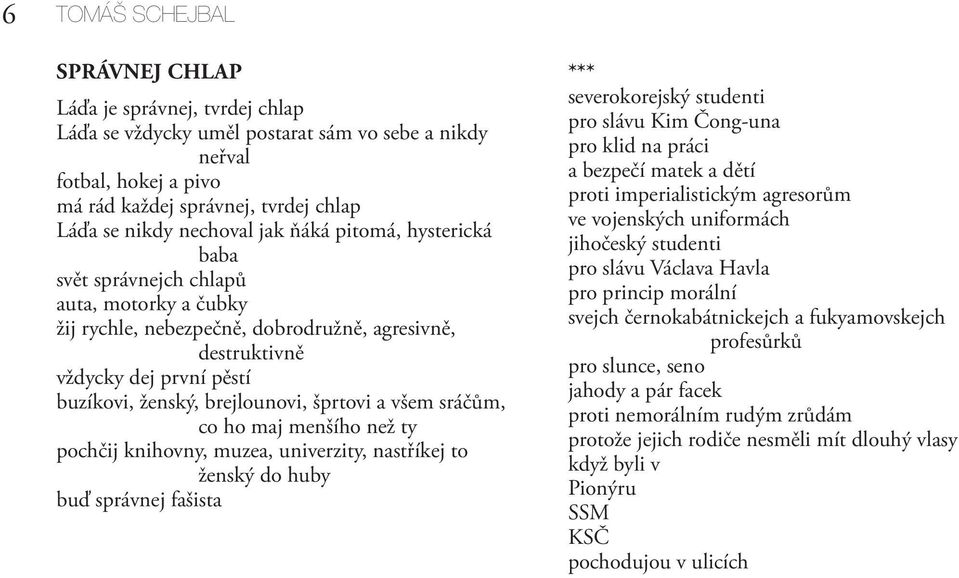 6 TOMÁŠ SCHEJBAL

SPRÁVNEJ CHLAP

Láďa je správnej, tvrdej chlap
Láďa se vždycky uměl postarat sám vo sebe a nikdy
neřval
fotbal, hokej a pivo
má rád každej správnej, tvrdej chlap
Láďa se nikdy nechoval jak ňáká pitomá, hysterická
baba
svět správnejch chlapů
auta, motorky a čubky
žij rychle, nebezpečně, dobrodružně, agresivně,
destruktivně
vždycky dej první pěstí
buzíkovi, ženský, brejlounovi, šprtovi a všem sráčům,
co ho maj menšího než ty
pochčij knihovny, muzea, univerzity, nastříkej to
ženský do huby
buď správnej fašista

***
severokorejský studenti
pro slávu Kim Čong-una
pro klid na práci
a bezpečí matek a dětí
proti imperialistickým agresorům
ve vojenských uniformách
jihočeský studenti
pro slávu Václava Havla
pro princip morální
svejch černokabátnickejch a fukyamovskejch
profesůrků
pro slunce, seno
jahody a pár facek
proti nemorálním rudým zrůdám
protože jejich rodiče nesměli mít dlouhý vlasy
když byli v
Pionýru
SSM
KSČ
pochodujou v ulicích